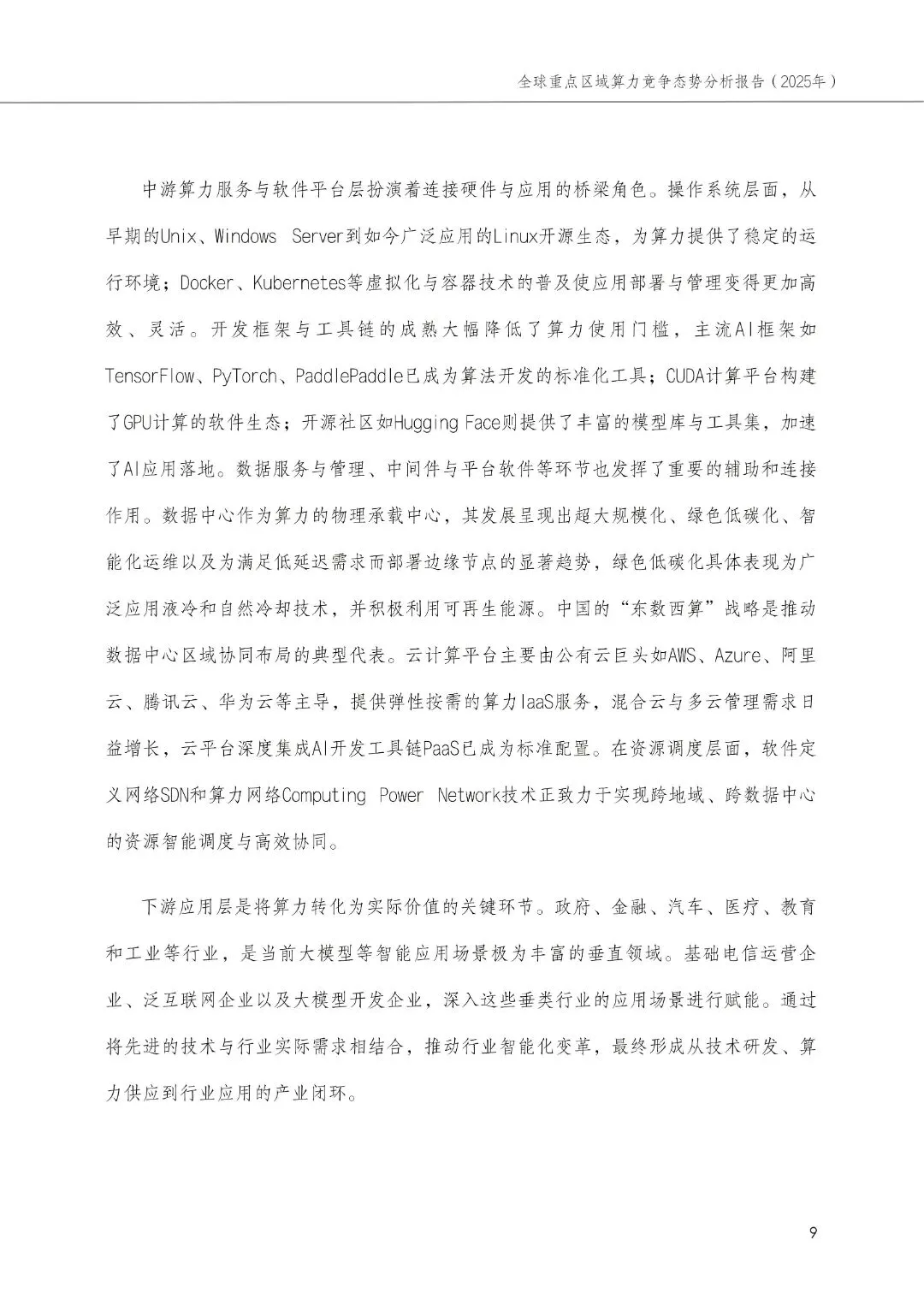 全球重点区域算力竞争态势分析报告（2025年）

中游算力服务与软件平台层扮演着连接硬件与应用的桥梁角色。操作系统层面，从早期的Unix、Windows Server到如今广泛应用的Linux开源生态，为算力提供了稳定的运行环境；Docker、Kubernetes等虚拟化与容器技术的普及使应用部署与管理变得更加高效、灵活。开发框架与工具链的成熟大幅降低了算力使用门槛，主流AI框架如TensorFlow、PyTorch、PaddlePaddle已成为算法开发的标准化工具；CUDA计算平台构建了GPU计算的软件生态；开源社区如Hugging Face则提供了丰富的模型库与工具集，加速了AI应用落地。数据服务与管理、中间件与平台软件等环节也发挥了重要的辅助和连接作用。数据中心作为算力的物理承载中心，其发展呈现出超大规模化、绿色低碳化、智能化运维以及为满足低延迟需求而部署边缘节点的显著趋势，绿色低碳化具体表现为广泛应用液冷和自然冷却技术，并积极利用可再生能源。中国的“东数西算”战略是推动数据中心区域协同布局的典型代表。云计算平台主要由公有云巨头如AWS、Azure、阿里云、腾讯云、华为云等主导，提供弹性按需的算力IaaS服务，混合云与多云管理需求日益增长，云平台深度集成AI开发工具链PaaS已成为标准配置。在资源调度层面，软件定义网络SDN和算力网络Computing Power Network技术正致力于实现跨地域、跨数据中心的资源智能调度与高效协同。

下游应用层是将算力转化为实际价值的关键环节。政府、金融、汽车、医疗、教育和工业等行业，是当前大模型等智能应用场景极为丰富的垂直领域。基础电信运营企业、泛互联网企业以及大模型开发企业，深入这些垂类行业的应用场景进行赋能。通过将先进的技术与行业实际需求相结合，推动行业智能化变革，最终形成从技术研发、算力供应到行业应用的产业闭环。

9